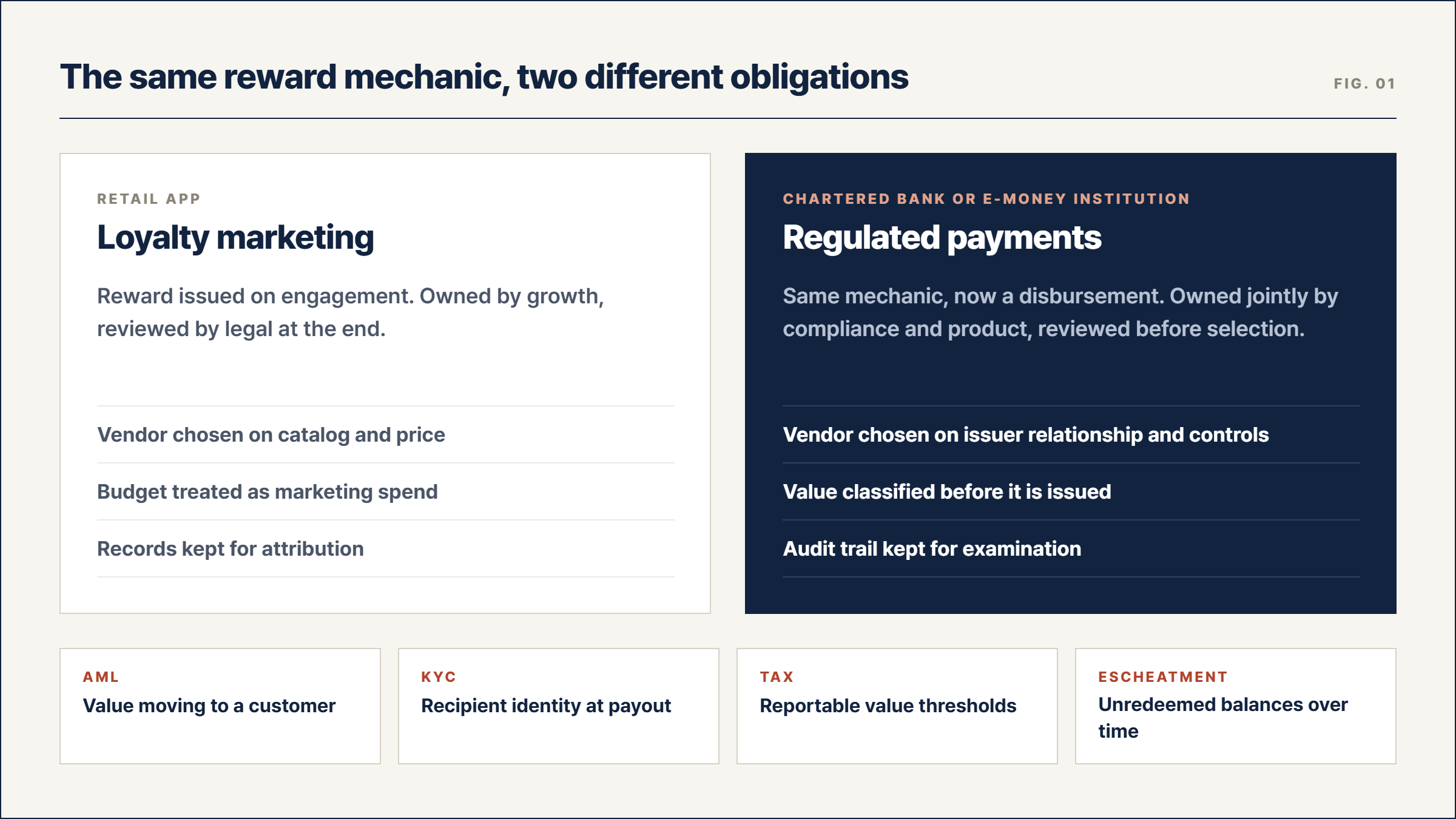 The same reward mechanic, two different obligations

FIG. 01

RETAIL APP

Loyalty marketing

Reward issued on engagement. Owned by growth, reviewed by legal at the end.

Vendor chosen on catalog and price

Budget treated as marketing spend

Records kept for attribution

CHARTERED BANK OR E-MONEY INSTITUTION

Regulated payments

Same mechanic, now a disbursement. Owned jointly by compliance and product, reviewed before selection.

Vendor chosen on issuer relationship and controls

Value classified before it is issued

Audit trail kept for examination

AML
Value moving to a customer

KYC
Recipient identity at payout

TAX
Reportable value thresholds

ESCHEATMENT
Unredeemed balances over time